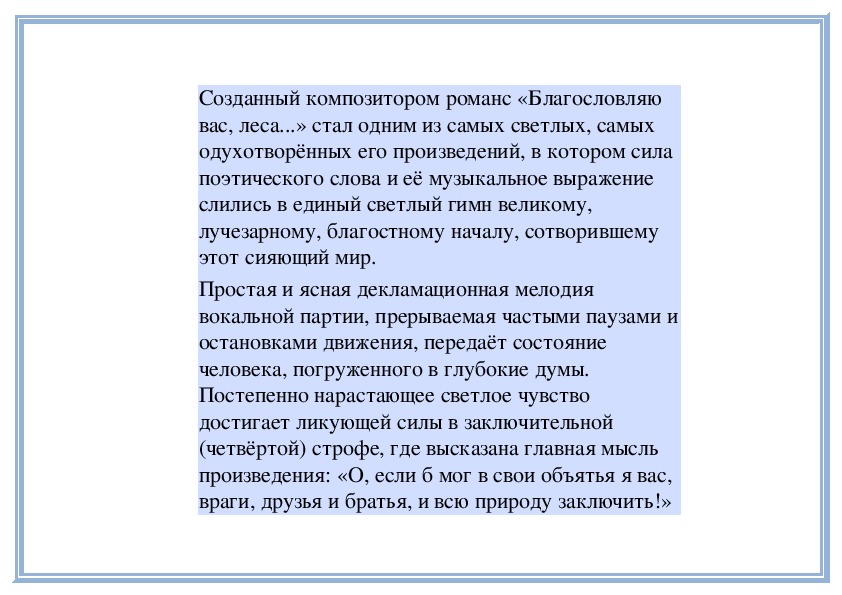 Созданный композитором романс «Благословляю вас, леса...» стал одним из самых светлых, самых одухотворённых его произведений, в котором сила поэтического слова и её музыкальное выражение слились в единый светлый гимн великому, лучезарному, благостному началу, сотворившему этот сияющий мир.

Простая и ясная декламационная мелодия вокальной партии, прерываемая частыми паузами и остановками движения, передаёт состояние человека, погруженного в глубокие думы. Постепенно нарастающее светлое чувство достигает ликующей силы в заключительной (четвёртой) строфе, где высказана главная мысль произведения: «О, если б мог в свои объятья я вас, враги, друзья и братья, и всю природу заключить!»